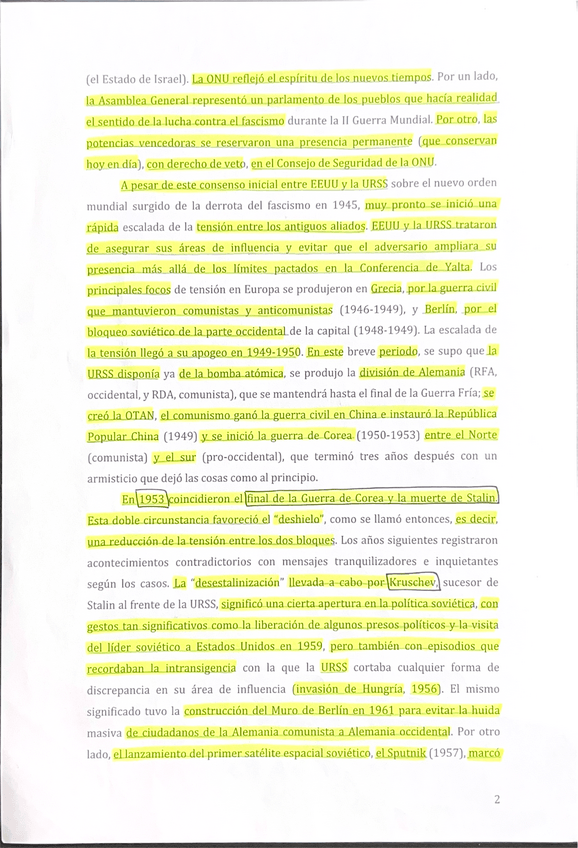 (el Estado de Israel). La ONU reflejó el espíritu de los nuevos tiempos. Por un lado, la Asamblea General representó un parlamento de los pueblos que hacía realidad el sentido de la lucha contra el fascismo durante la II Guerra Mundial. Por otro, las potencias vencedoras se reservaron una presencia permanente (que conservan hoy en día), con derecho de veto, en el Consejo de Seguridad de la ONU.

A pesar de este consenso inicial entre EEUU y la URSS sobre el nuevo orden mundial surgido de la derrota del fascismo en 1945, muy pronto se inició una rápida escalada de la tensión entre los antiguos aliados. EEUU y la URSS trataron de asegurar sus áreas de influencia y evitar que el adversario ampliara su presencia más allá de los límites pactados en la Conferencia de Yalta. Los principales focos de tensión en Europa se produjeron en Grecia, por la guerra civil que mantuvieron comunistas y anticomunistas (1946-1949), y Berlín, por el bloqueo soviético de la parte occidental de la capital (1948-1949). La escalada de la tensión llegó a su apogeo en 1949-1950. En este breve periodo, se supo que la URSS disponía ya de la bomba atómica, se produjo la división de Alemania (RFA, occidental, y RDA, comunista), que se mantendrá hasta el final de la Guerra Fría; se creó la OTAN, el comunismo ganó la guerra civil en China e instauró la República Popular China (1949) y se inició la guerra de Corea (1950-1953) entre el Norte (comunista) y el sur (pro-occidental), que terminó tres años después con un armisticio que dejó las cosas como al principio.

En 1953 coincidieron el final de la Guerra de Corea y la muerte de Stalin. Esta doble circunstancia favoreció el "deshielo", como se llamó entonces, es decir, una reducción de la tensión entre los dos bloques. Los años siguientes registraron acontecimientos contradictorios con mensajes tranquilizadores e inquietantes según los casos. La "desestalinización" llevada a cabo por Kruschev, sucesor de Stalin al frente de la URSS, significó una cierta apertura en la política soviética, con gestos tan significativos como la liberación de algunos presos políticos y la visita del líder soviético a Estados Unidos en 1959, pero también con episodios que recordaban la intransigencia con la que la URSS cortaba cualquier forma de discrepancia en su área de influencia (invasión de Hungría, 1956). El mismo significado tuvo la construcción del Muro de Berlín en 1961 para evitar la huida masiva de ciudadanos de la Alemania comunista a Alemania occidental. Por otro lado, el lanzamiento del primer satélite espacial soviético, el Sputnik (1957), marcó

2